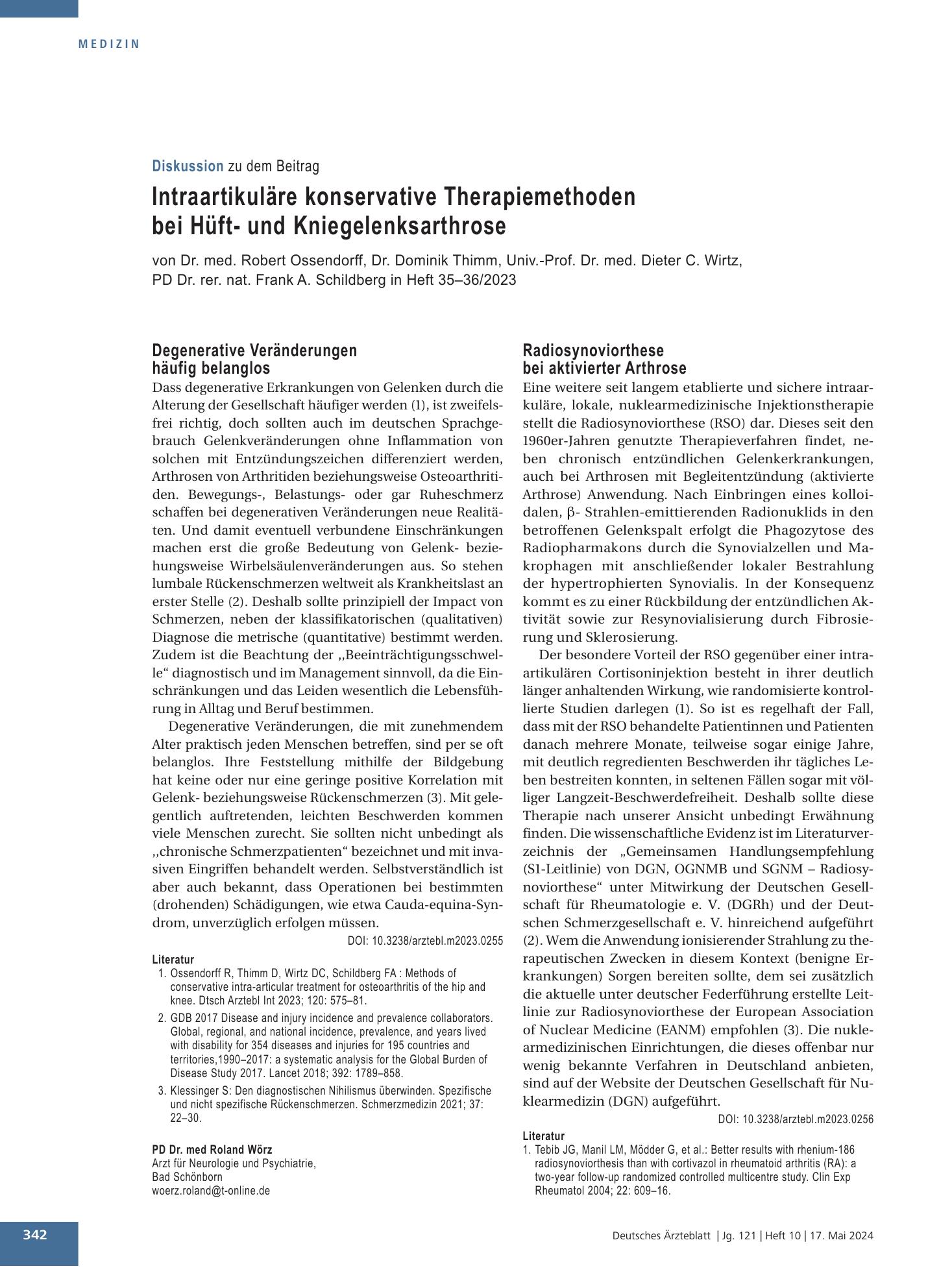 MEDIZIN

Diskussion zu dem Beitrag

Intraartikuläre konservative Therapiemethoden bei Hüft- und Kniegelenksarthrose

von Dr. med. Robert Ossendorff, Dr. Dominik Thimm, Univ.-Prof. Dr. med. Dieter C. Wirtz, PD Dr. rer. nat. Frank A. Schildberg in Heft 35–36/2023

Degenerative Veränderungen häufig belanglos

Dass degenerative Erkrankungen von Gelenken durch die Alterung der Gesellschaft häufiger werden (1), ist zweifelsfrei richtig, doch sollten auch im deutschen Sprachgebrauch Gelenkveränderungen ohne Inflammation von solchen mit Entzündungszeichen differenziert werden, Arthrosen von Arthritiden beziehungsweise Osteoarthritiden. Bewegungs-, Belastungs- oder gar Ruheschmerz schaffen bei degenerativen Veränderungen neue Realitäten. Und damit eventuell verbundene Einschränkungen machen erst die große Bedeutung von Gelenk- beziehungsweise Wirbelsäulenveränderungen aus. So stehen lumbale Rückenschmerzen weltweit als Krankheitslast an erster Stelle (2). Deshalb sollte prinzipiell der Impact von Schmerzen, neben der klassifikatorischen (qualitativen) Diagnose die metrische (quantitative) bestimmt werden. Zudem ist die Beachtung der ,,Beeinträchtigungsschwelle“ diagnostisch und im Management sinnvoll, da die Einschränkungen und das Leiden wesentlich die Lebensführung in Alltag und Beruf bestimmen.

Degenerative Veränderungen, die mit zunehmendem Alter praktisch jeden Menschen betreffen, sind per se oft belanglos. Ihre Feststellung mithilfe der Bildgebung hat keine oder nur eine geringe positive Korrelation mit Gelenk- beziehungsweise Rückenschmerzen (3). Mit gelegentlich auftretenden, leichten Beschwerden kommen viele Menschen zurecht. Sie sollten nicht unbedingt als ,,chronische Schmerzpatienten“ bezeichnet und mit invasiven Eingriffen behandelt werden. Selbstverständlich ist aber auch bekannt, dass Operationen bei bestimmten (drohenden) Schädigungen, wie etwa Cauda-equina-Syndrom, unverzüglich erfolgen müssen.

DOI: 10.3238/arztebl.m2023.0255

Literatur
1. Ossendorff R, Thimm D, Wirtz DC, Schildberg FA : Methods of conservative intra-articular treatment for osteoarthritis of the hip and knee. Dtsch Arztebl Int 2023; 120: 575–81.
2. GDB 2017 Disease and injury incidence and prevalence collaborators. Global, regional, and national incidence, prevalence, and years lived with disability for 354 diseases and injuries for 195 countries and territories,1990–2017: a systematic analysis for the Global Burden of Disease Study 2017. Lancet 2018; 392: 1789–858.
3. Klessinger S: Den diagnostischen Nihilismus überwinden. Spezifische und nicht spezifische Rückenschmerzen. Schmerzmedizin 2021; 37: 22–30.

PD Dr. med Roland Wörz
Arzt für Neurologie und Psychiatrie,
Bad Schönborn
woerz.roland@t-online.de

Radiosynoviorthese bei aktivierter Arthrose

Eine weitere seit langem etablierte und sichere intraarkuläre, lokale, nuklearmedizinische Injektionstherapie stellt die Radiosynoviorthese (RSO) dar. Dieses seit den 1960er-Jahren genutzte Therapieverfahren findet, neben chronisch entzündlichen Gelenkerkrankungen, auch bei Arthrosen mit Begleitentzündung (aktivierte Arthrose) Anwendung. Nach Einbringen eines kolloidalen, β- Strahlen-emittierenden Radionuklids in den betroffenen Gelenkspalt erfolgt die Phagozytose des Radiopharmakons durch die Synovialzellen und Makrophagen mit anschließender lokaler Bestrahlung der hypertrophierten Synovialis. In der Konsequenz kommt es zu einer Rückbildung der entzündlichen Aktivität sowie zur Resynovialisierung durch Fibrosierung und Sklerosierung.

Der besondere Vorteil der RSO gegenüber einer intraartikulären Cortisoninjektion besteht in ihrer deutlich länger anhaltenden Wirkung, wie randomisierte kontrollierte Studien darlegen (1). So ist es regelhaft der Fall, dass mit der RSO behandelte Patientinnen und Patienten danach mehrere Monate, teilweise sogar einige Jahre, mit deutlich regredienten Beschwerden ihr tägliches Leben bestreiten konnten, in seltenen Fällen sogar mit völliger Langzeit-Beschwerdefreiheit. Deshalb sollte diese Therapie nach unserer Ansicht unbedingt Erwähnung finden. Die wissenschaftliche Evidenz ist im Literaturverzeichnis der „Gemeinsamen Handlungsempfehlung (S1-Leitlinie) von DGN, OGNMB und SGNM – Radiosynoviorthese“ unter Mitwirkung der Deutschen Gesellschaft für Rheumatologie e. V. (DGRh) und der Deutschen Schmerzgesellschaft e. V. hinreichend aufgeführt (2). Wem die Anwendung ionisierender Strahlung zu therapeutischen Zwecken in diesem Kontext (benigne Erkrankungen) Sorgen bereiten sollte, dem sei zusätzlich die aktuelle unter deutscher Federführung erstellte Leitlinie zur Radiosynoviorthese der European Association of Nuclear Medicine (EANM) empfohlen (3). Die nuklearmedizinischen Einrichtungen, die dieses offenbar nur wenig bekannte Verfahren in Deutschland anbieten, sind auf der Website der Deutschen Gesellschaft für Nuklearmedizin (DGN) aufgeführt.

DOI: 10.3238/arztebl.m2023.0256

Literatur
1. Tebib JG, Manil LM, Mödder G, et al.: Better results with rhenium-186 radiosynoviorthesis than with cortivazol in rheumatoid arthritis (RA): a two-year follow-up randomized controlled multicentre study. Clin Exp Rheumatol 2004; 22: 609–16.

342

Deutsches Ärzteblatt | Jg. 121 | Heft 10 | 17. Mai 2024